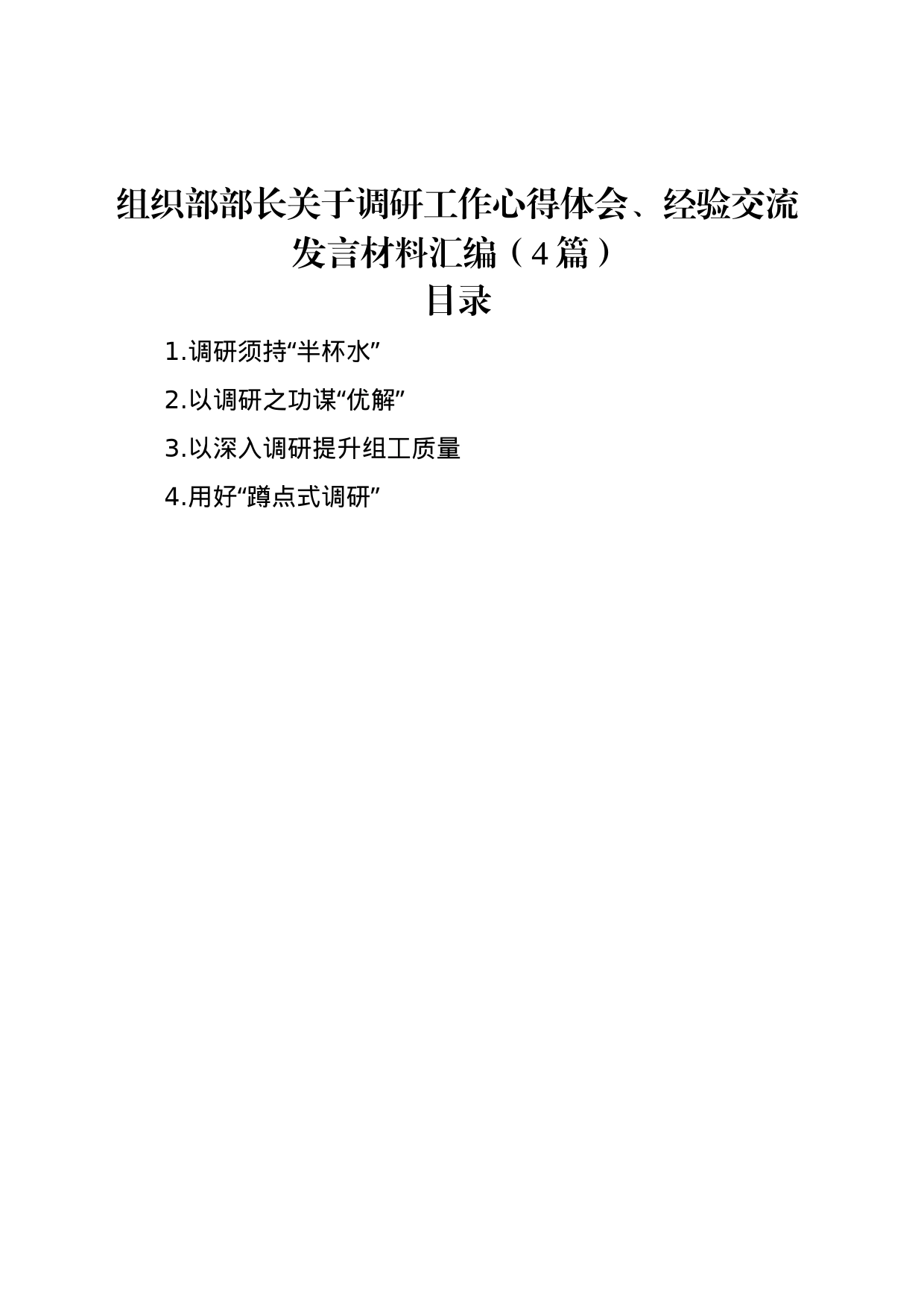 组织部部长关于调研工作心得体会、经验交流发言材料汇编（4篇）

目录

1.调研须持“半杯水”

2.以调研之功谋“优解”

3.以深入调研提升组工质量

4.用好“蹲点式调研”